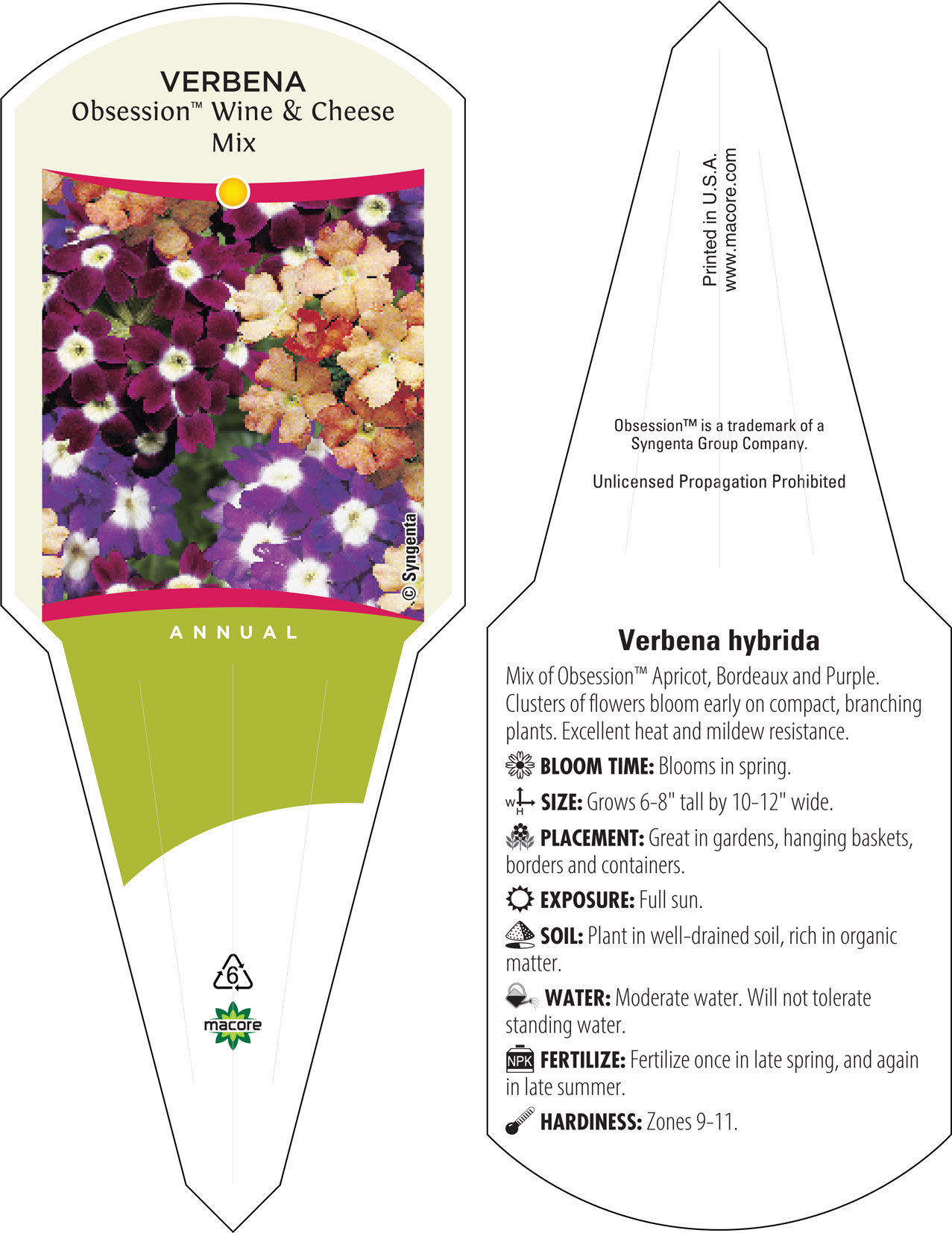 VERBENA
Obsession™ Wine & Cheese Mix

© Syngenta

ANNUAL

6

macore

Printed in U.S.A.
www.macore.com

Obsession™ is a trademark of a Syngenta Group Company.

Unlicensed Propagation Prohibited

Verbena hybrida

Mix of Obsession™ Apricot, Bordeaux and Purple. Clusters of flowers bloom early on compact, branching plants. Excellent heat and mildew resistance.

BLOOM TIME: Blooms in spring.

W H SIZE: Grows 6-8" tall by 10-12" wide.

PLACEMENT: Great in gardens, hanging baskets, borders and containers.

EXPOSURE: Full sun.

SOIL: Plant in well-drained soil, rich in organic matter.

WATER: Moderate water. Will not tolerate standing water.

NPK FERTILIZE: Fertilize once in late spring, and again in late summer.

HARDINESS: Zones 9-11.